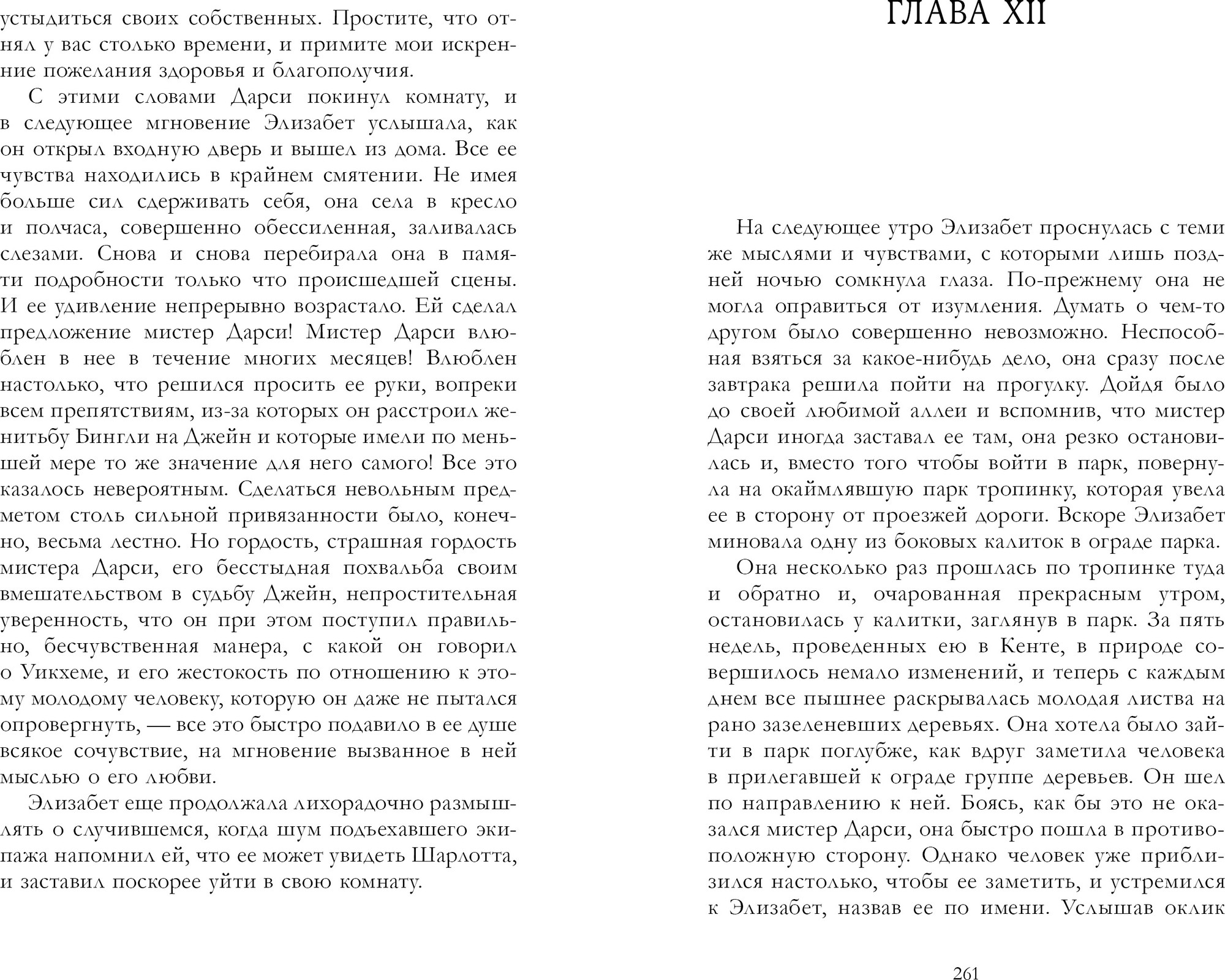 устыдиться своих собственных. Простите, что отнял у вас столько времени, и примите мои искренние пожелания здоровья и благополучия.

С этими словами Дарси покинул комнату, и в следующее мгновение Элизабет услышала, как он открыл входную дверь и вышел из дома. Все ее чувства находились в крайнем смятении. Не имея больше сил сдерживать себя, она села в кресло и полчаса, совершенно обессиленная, заливалась слезами. Снова и снова перебирала она в памяти подробности только что происшедшей сцены. И ее удивление непрерывно возрастало. Ей сделал предложение мистер Дарси! Мистер Дарси влюблен в нее в течение многих месяцев! Влюблен настолько, что решился просить ее руки, вопреки всем препятствиям, из-за которых он расстроил женитьбу Бингли на Джейн и которые имели по меньшей мере то же значение для него самого! Все это казалось невероятным. Сделаться невольным предметом столь сильной привязанности было, конечно, весьма лестно. Но гордость, страшная гордость мистера Дарси, его бесстыдная похвальба своим вмешательством в судьбу Джейн, непростительная уверенность, что он при этом поступил правильно, бесчувственная манера, с какой он говорил о Уикхеме, и его жестокость по отношению к этому молодому человеку, которую он даже не пытался опровергнуть, — все это быстро подавило в ее душе всякое сочувствие, на мгновение вызванное в ней мыслью о его любви.

Элизабет еще продолжала лихорадочно размышлять о случившемся, когда шум подъехавшего экипажа напомнил ей, что ее может увидеть Шарлотта, и заставил поскорее уйти в свою комнату.

ГЛАВА XII

На следующее утро Элизабет проснулась с теми же мыслями и чувствами, с которыми лишь поздней ночью сомкнула глаза. По-прежнему она не могла оправиться от изумления. Думать о чем-то другом было совершенно невозможно. Неспособная взяться за какое-нибудь дело, она сразу после завтрака решила пойти на прогулку. Дойдя было до своей любимой аллеи и вспомнив, что мистер Дарси иногда заставал ее там, она резко остановилась и, вместо того чтобы войти в парк, повернула на окаймлявшую парк тропинку, которая увела ее в сторону от проезжей дороги. Вскоре Элизабет миновала одну из боковых калиток в ограде парка.

Она несколько раз прошлась по тропинке туда и обратно и, очарованная прекрасным утром, остановилась у калитки, заглянув в парк. За пять недель, проведенных ею в Кенте, в природе совершилось немало изменений, и теперь с каждым днем все пышнее раскрывалась молодая листва на рано зазеленевших деревьях. Она хотела было зайти в парк поглубже, как вдруг заметила человека в прилегавшей к ограде группе деревьев. Он шел по направлению к ней. Боясь, как бы это не оказался мистер Дарси, она быстро пошла в противоположную сторону. Однако человек уже приблизился настолько, чтобы ее заметить, и устремился к Элизабет, назвав ее по имени. Услышав оклик

261